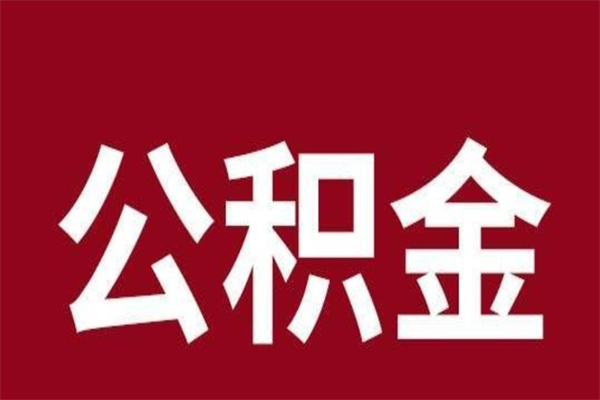 公积金